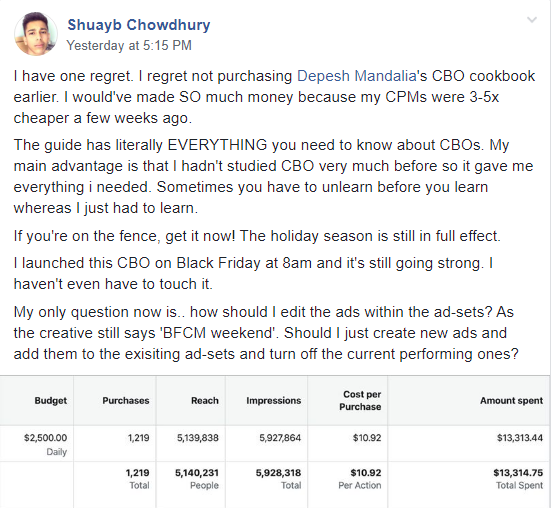 Shuayb Chowdhury
Yesterday at 5:15 PM

I have one regret. I regret not purchasing Depesh Mandalia's CBO cookbook earlier. I would've made SO much money because my CPMs were 3-5x cheaper a few weeks ago.

The guide has literally EVERYTHING you need to know about CBOs. My main advantage is that I hadn't studied CBO very much before so it gave me everything i needed. Sometimes you have to unlearn before you learn whereas I just had to learn.

If you're on the fence, get it now! The holiday season is still in full effect.

I launched this CBO on Black Friday at 8am and it's still going strong. I haven't even have to touch it.

My only question now is.. how should I edit the ads within the ad-sets? As the creative still says 'BFCM weekend'. Should I just create new ads and add them to the exisiting ad-sets and turn off the current performing ones?

| Budget | Purchases | Reach | Impressions | Cost per Purchase | Amount spent |
|---|---|---|---|---|---|
| $2,500.00 Daily | 1,219 | 5,139,838 | 5,927,864 | $10.92 | $13,313.44 |
| | 1,219 Total | 5,140,231 People | 5,928,318 Total | $10.92 Per Action | $13,314.75 Total Spent |